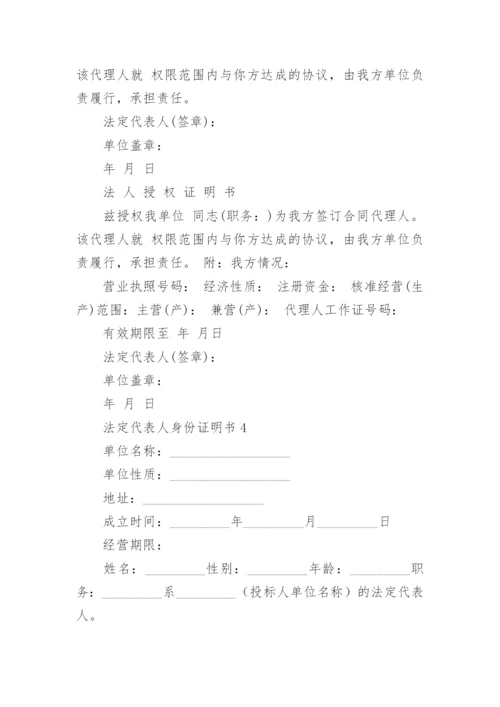 该代理人就 权限范围内与你方达成的协议，由我方单位负责履行，承担责任。

法定代表人(签章)：

单位盖章：

年 月 日

法 人 授 权 证 明 书

兹授权我单位 同志(职务：)为我方签订合同代理人。该代理人就 权限范围内与你方达成的协议，由我方单位负责履行，承担责任。 附：我方情况：

营业执照号码： 经济性质： 注册资金： 核准经营(生产)范围：主营(产)： 兼营(产)： 代理人工作证号码：

有效期限至 年 月日

法定代表人(签章)：

单位盖章：

年 月 日

法定代表人身份证明书 4

单位名称：__________________

单位性质：__________________

地址：__________________

成立时间：_________年_________月_________日

经营期限：

姓名：_________性别：_________年龄：_________职务：_________系_________（投标人单位名称）的法定代表人。